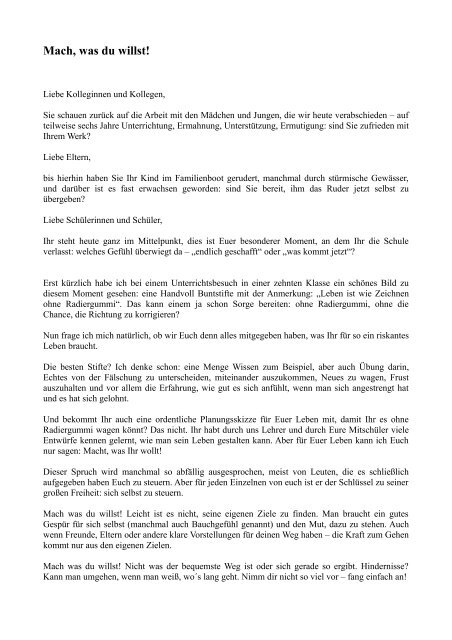 Mach, was du willst!

Liebe Kolleginnen und Kollegen,

Sie schauen zurück auf die Arbeit mit den Mädchen und Jungen, die wir heute verabschieden – auf teilweise sechs Jahre Unterrichtung, Ermahnung, Unterstützung, Ermutigung: sind Sie zufrieden mit Ihrem Werk?

Liebe Eltern,

bis hierhin haben Sie Ihr Kind im Familienboot gerudert, manchmal durch stürmische Gewässer, und darüber ist es fast erwachsen geworden: sind Sie bereit, ihm das Ruder jetzt selbst zu übergeben?

Liebe Schülerinnen und Schüler,

Ihr steht heute ganz im Mittelpunkt, dies ist Euer besonderer Moment, an dem Ihr die Schule verlasst: welches Gefühl überwiegt da – „endlich geschafft“ oder „was kommt jetzt“?

Erst kürzlich habe ich bei einem Unterrichtsbesuch in einer zehnten Klasse ein schönes Bild zu diesem Moment gesehen: eine Handvoll Buntstifte mit der Anmerkung: „Leben ist wie Zeichnen ohne Radiergummi“. Das kann einem ja schon Sorge bereiten: ohne Radiergummi, ohne die Chance, die Richtung zu korrigieren?

Nun frage ich mich natürlich, ob wir Euch denn alles mitgegeben haben, was Ihr für so ein riskantes Leben braucht.

Die besten Stifte? Ich denke schon: eine Menge Wissen zum Beispiel, aber auch Übung darin, Echtes von der Fälschung zu unterscheiden, miteinander auszukommen, Neues zu wagen, Frust auszuhalten und vor allem die Erfahrung, wie gut es sich anfühlt, wenn man sich angestrengt hat und es hat sich gelohnt.

Und bekommt Ihr auch eine ordentliche Planungsskizze für Euer Leben mit, damit Ihr es ohne Radiergummi wagen könnt? Das nicht. Ihr habt durch uns Lehrer und durch Eure Mitschüler viele Entwürfe kennen gelernt, wie man sein Leben gestalten kann. Aber für Euer Leben kann ich Euch nur sagen: Macht, was Ihr wollt!

Dieser Spruch wird manchmal so abfällig ausgesprochen, meist von Leuten, die es schließlich aufgegeben haben Euch zu steuern. Aber für jeden Einzelnen von euch ist er der Schlüssel zu seiner großen Freiheit: sich selbst zu steuern.

Mach was du willst! Leicht ist es nicht, seine eigenen Ziele zu finden. Man braucht ein gutes Gespür für sich selbst (manchmal auch Bauchgefühl genannt) und den Mut, dazu zu stehen. Auch wenn Freunde, Eltern oder andere klare Vorstellungen für deinen Weg haben – die Kraft zum Gehen kommt nur aus den eigenen Zielen.

Mach was du willst! Nicht was der bequemste Weg ist oder sich gerade so ergibt. Hindernisse? Kann man umgehen, wenn man weiß, wo´s lang geht. Nimm dir nicht so viel vor – fang einfach an!